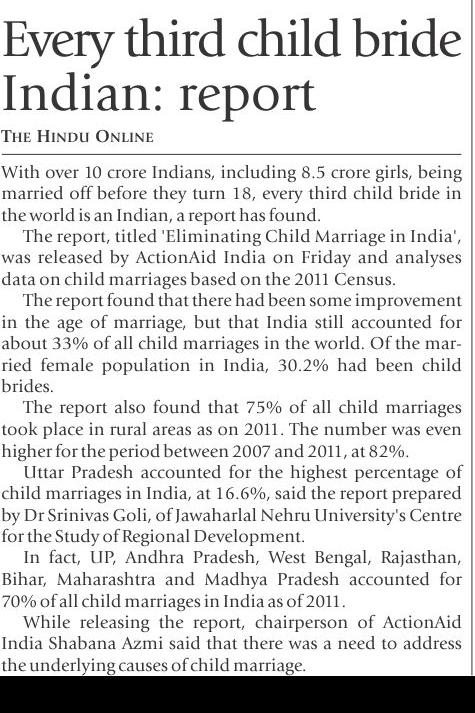 Every third child bride Indian: report

THE HINDU ONLINE

With over 10 crore Indians, including 8.5 crore girls, being married off before they turn 18, every third child bride in the world is an Indian, a report has found.

The report, titled 'Eliminating Child Marriage in India', was released by ActionAid India on Friday and analyses data on child marriages based on the 2011 Census.

The report found that there had been some improvement in the age of marriage, but that India still accounted for about 33% of all child marriages in the world. Of the married female population in India, 30.2% had been child brides.

The report also found that 75% of all child marriages took place in rural areas as on 2011. The number was even higher for the period between 2007 and 2011, at 82%.

Uttar Pradesh accounted for the highest percentage of child marriages in India, at 16.6%, said the report prepared by Dr Srinivas Goli, of Jawaharlal Nehru University's Centre for the Study of Regional Development.

In fact, UP, Andhra Pradesh, West Bengal, Rajasthan, Bihar, Maharashtra and Madhya Pradesh accounted for 70% of all child marriages in India as of 2011.

While releasing the report, chairperson of ActionAid India Shabana Azmi said that there was a need to address the underlying causes of child marriage.